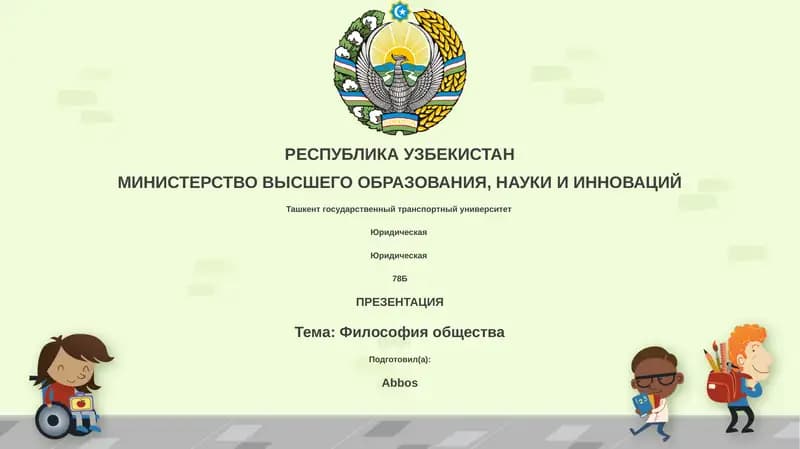 РЕСПУБЛИКА УЗБЕКИСТАН

МИНИСТЕРСТВО ВЫСШЕГО ОБРАЗОВАНИЯ, НАУКИ И ИННОВАЦИЙ

Ташкент государственный транспортный университет

Юридическая

Юридическая

78Б

ПРЕЗЕНТАЦИЯ

Тема: Философия общества

Подготовил(а):

Abbos